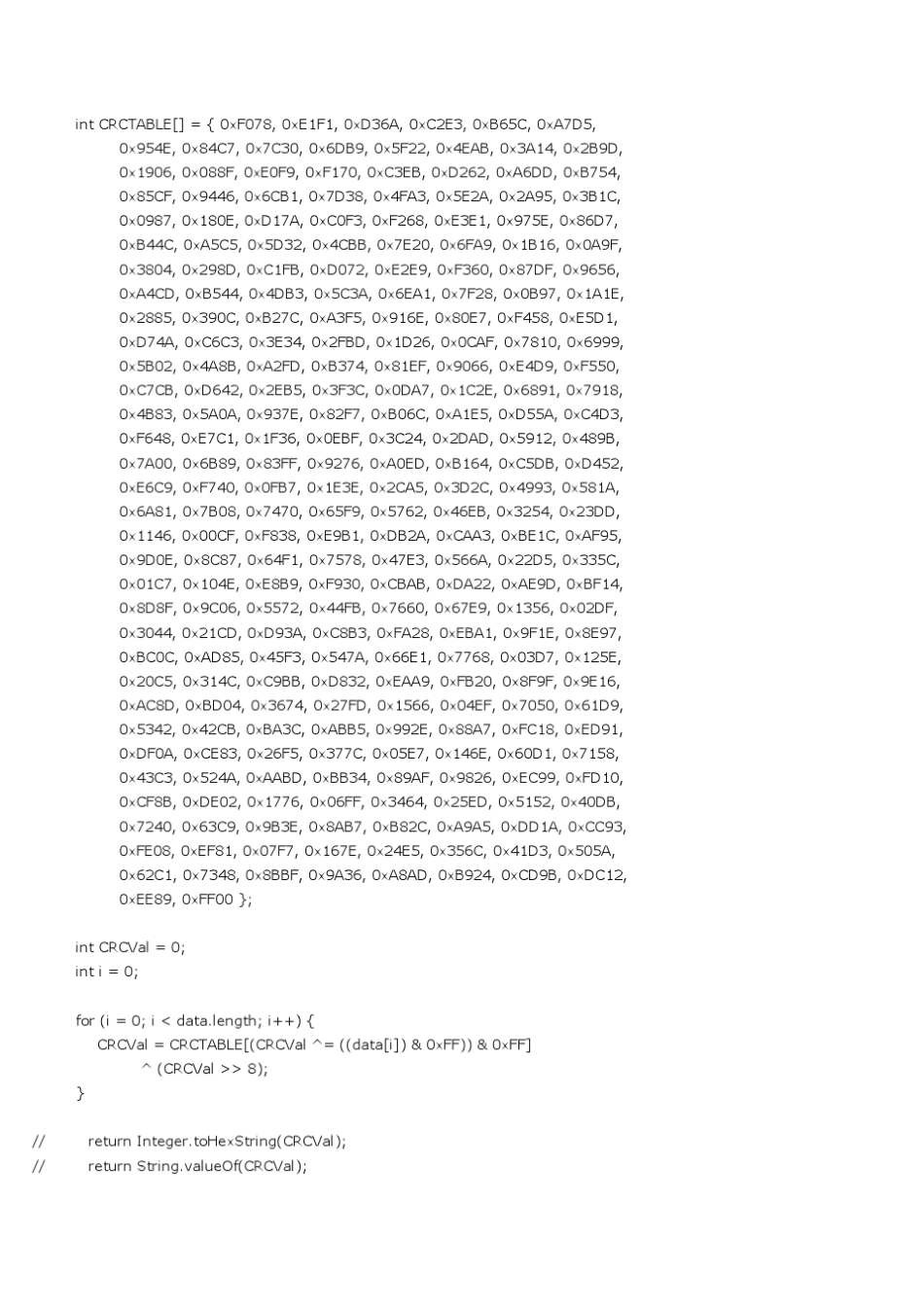 int CRCTABLE[] = { 0xF078, 0xE1F1, 0xD36A, 0xC2E3, 0xB65C, 0xA7D5,
0x954E, 0x84C7, 0x7C30, 0x6DB9, 0x5F22, 0x4EAB, 0x3A14, 0x2B9D,
0x1906, 0x088F, 0xE0F9, 0xF170, 0xC3EB, 0xD262, 0xA6DD, 0xB754,
0x85CF, 0x9446, 0x6CB1, 0x7D38, 0x4FA3, 0x5E2A, 0x2A95, 0x3B1C,
0x0987, 0x180E, 0xD17A, 0xC0F3, 0xF268, 0xE3E1, 0x975E, 0x86D7,
0xB44C, 0xA5C5, 0x5D32, 0x4CBB, 0x7E20, 0x6FA9, 0x1B16, 0x0A9F,
0x3804, 0x298D, 0xC1FB, 0xD072, 0xE2E9, 0xF360, 0x87DF, 0x9656,
0xA4CD, 0xB544, 0x4DB3, 0x5C3A, 0x6EA1, 0x7F28, 0x0B97, 0x1A1E,
0x2885, 0x390C, 0xB27C, 0xA3F5, 0x916E, 0x80E7, 0xF458, 0xE5D1,
0xD74A, 0xC6C3, 0x3E34, 0x2FBD, 0x1D26, 0x0CAF, 0x7810, 0x6999,
0x5B02, 0x4A8B, 0xA2FD, 0xB374, 0x81EF, 0x9066, 0xE4D9, 0xF550,
0xC7CB, 0xD642, 0x2EB5, 0x3F3C, 0x0DA7, 0x1C2E, 0x6891, 0x7918,
0x4B83, 0x5A0A, 0x937E, 0x82F7, 0xB06C, 0xA1E5, 0xD55A, 0xC4D3,
0xF648, 0xE7C1, 0x1F36, 0x0EBF, 0x3C24, 0x2DAD, 0x5912, 0x489B,
0x7A00, 0x6B89, 0x83FF, 0x9276, 0xA0ED, 0xB164, 0xC5DB, 0xD452,
0xE6C9, 0xF740, 0x0FB7, 0x1E3E, 0x2CA5, 0x3D2C, 0x4993, 0x581A,
0x6A81, 0x7B08, 0x7470, 0x65F9, 0x5762, 0x46EB, 0x3254, 0x23DD,
0x1146, 0x00CF, 0xF838, 0xE9B1, 0xDB2A, 0xCAA3, 0xBE1C, 0xAF95,
0x9D0E, 0x8C87, 0x64F1, 0x7578, 0x47E3, 0x566A, 0x22D5, 0x335C,
0x01C7, 0x104E, 0xE8B9, 0xF930, 0xCBAB, 0xDA22, 0xAE9D, 0xBF14,
0x8D8F, 0x9C06, 0x5572, 0x44FB, 0x7660, 0x67E9, 0x1356, 0x02DF,
0x3044, 0x21CD, 0xD93A, 0xC8B3, 0xFA28, 0xEBA1, 0x9F1E, 0x8E97,
0xBC0C, 0xAD85, 0x45F3, 0x547A, 0x66E1, 0x7768, 0x03D7, 0x125E,
0x20C5, 0x314C, 0xC9BB, 0xD832, 0xEAA9, 0xFB20, 0x8F9F, 0x9E16,
0xAC8D, 0xBD04, 0x3674, 0x27FD, 0x1566, 0x04EF, 0x7050, 0x61D9,
0x5342, 0x42CB, 0xBA3C, 0xABB5, 0x992E, 0x88A7, 0xFC18, 0xED91,
0xDF0A, 0xCE83, 0x26F5, 0x377C, 0x05E7, 0x146E, 0x60D1, 0x7158,
0x43C3, 0x524A, 0xAABD, 0xBB34, 0x89AF, 0x9826, 0xEC99, 0xFD10,
0xCF8B, 0xDE02, 0x1776, 0x06FF, 0x3464, 0x25ED, 0x5152, 0x40DB,
0x7240, 0x63C9, 0x9B3E, 0x8AB7, 0xB82C, 0xA9A5, 0xDD1A, 0xCC93,
0xFE08, 0xEF81, 0x07F7, 0x167E, 0x24E5, 0x356C, 0x41D3, 0x505A,
0x62C1, 0x7348, 0x8BBF, 0x9A36, 0xA8AD, 0xB924, 0xCD9B, 0xDC12,
0xEE89, 0xFF00 };

int CRCVal = 0;
int i = 0;

for (i = 0; i < data.length; i++) {
CRCVal = CRCTABLE[(CRCVal ^= ((data[i]) & 0xFF)) & 0xFF]
^ (CRCVal >> 8);
}

// return Integer.toHexString(CRCVal);
// return String.valueOf(CRCVal);